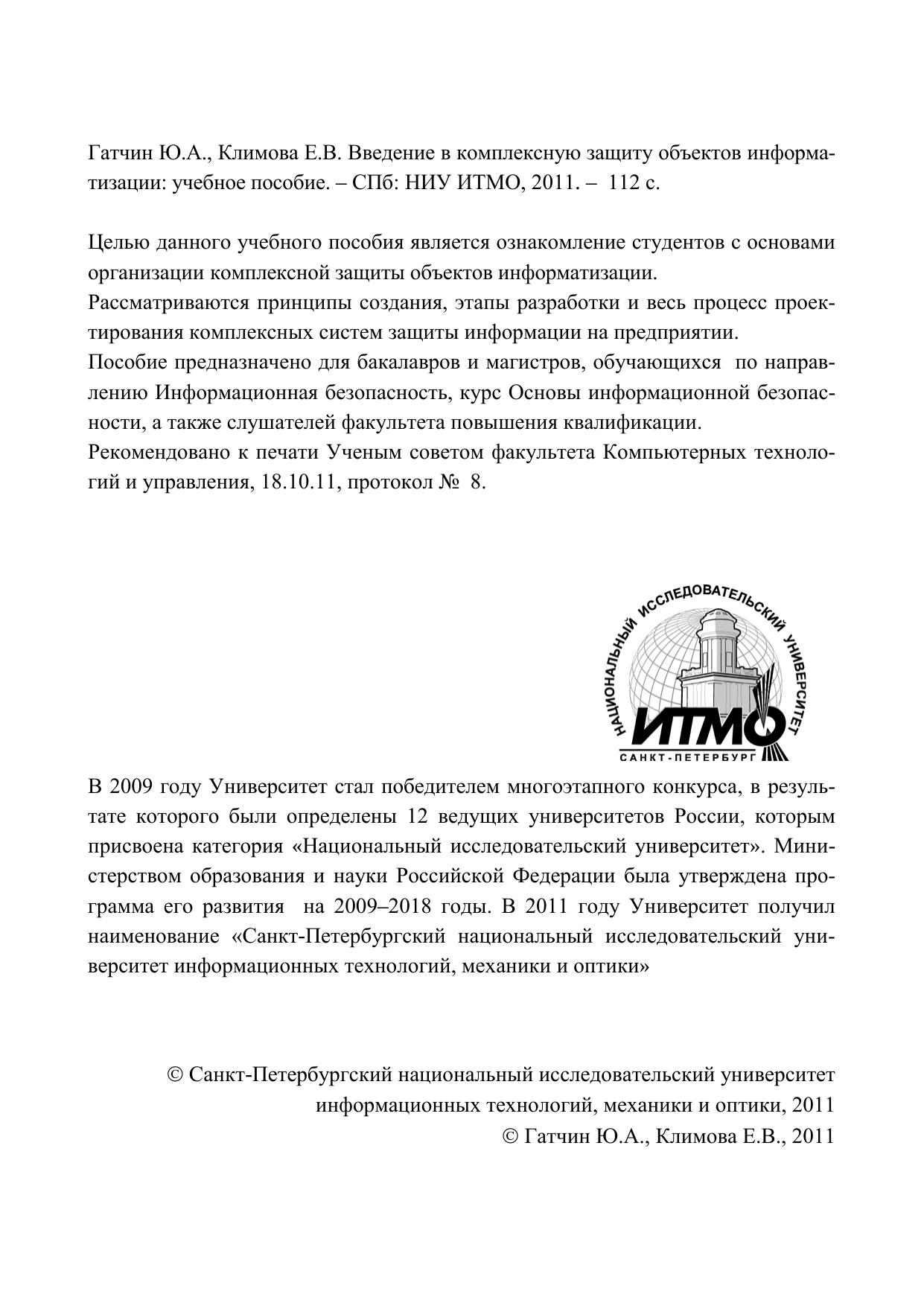 Гатчин Ю.А., Климова Е.В. Введение в комплексную защиту объектов информатизации: учебное пособие. – СПб: НИУ ИТМО, 2011. – 112 с.

Целью данного учебного пособия является ознакомление студентов с основами организации комплексной защиты объектов информатизации.
Рассматриваются принципы создания, этапы разработки и весь процесс проектирования комплексных систем защиты информации на предприятии.
Пособие предназначено для бакалавров и магистров, обучающихся по направлению Информационная безопасность, курс Основы информационной безопасности, а также слушателей факультета повышения квалификации.
Рекомендовано к печати Ученым советом факультета Компьютерных технологий и управления, 18.10.11, протокол № 8.

НАЦИОНАЛЬНЫЙ ИССЛЕДОВАТЕЛЬСКИЙ УНИВЕРСИТЕТ
ИТМО
САНКТ-ПЕТЕРБУРГ

В 2009 году Университет стал победителем многоэтапного конкурса, в результате которого были определены 12 ведущих университетов России, которым присвоена категория «Национальный исследовательский университет». Министерством образования и науки Российской Федерации была утверждена программа его развития на 2009–2018 годы. В 2011 году Университет получил наименование «Санкт-Петербургский национальный исследовательский университет информационных технологий, механики и оптики»

© Санкт-Петербургский национальный исследовательский университет информационных технологий, механики и оптики, 2011
© Гатчин Ю.А., Климова Е.В., 2011